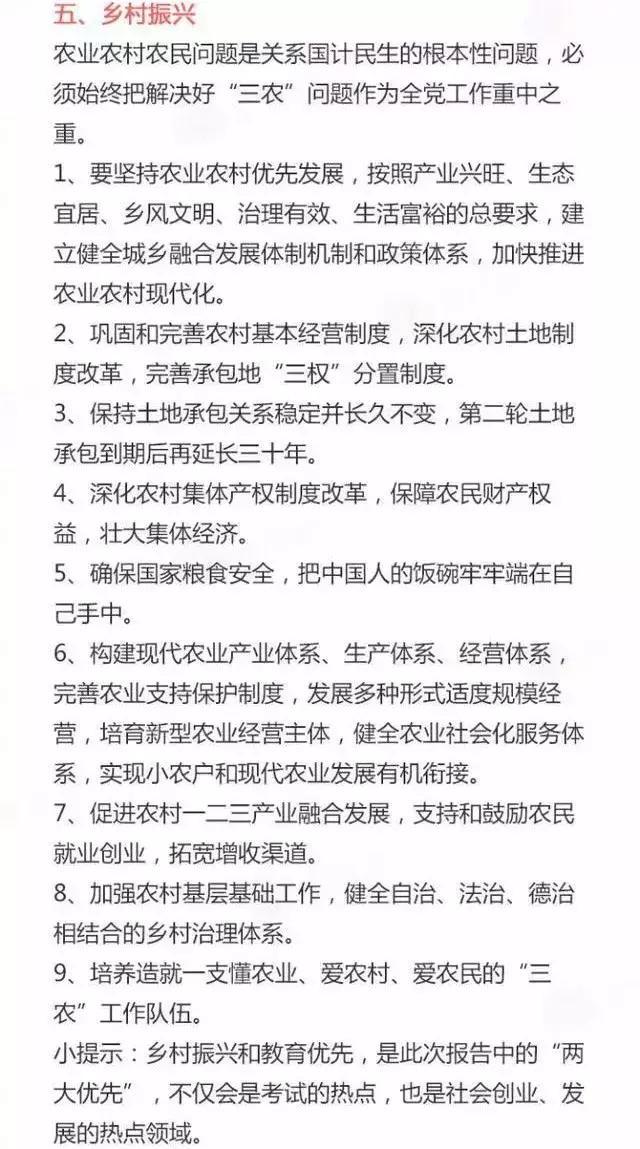 五、乡村振兴

农业农村农民问题是关系国计民生的根本性问题，必须始终把解决好“三农”问题作为全党工作重中之重。

1、要坚持农业农村优先发展，按照产业兴旺、生态宜居、乡风文明、治理有效、生活富裕的总要求，建立健全城乡融合发展体制机制和政策体系，加快推进农业农村现代化。

2、巩固和完善农村基本经营制度，深化农村土地制度改革，完善承包地“三权”分置制度。

3、保持土地承包关系稳定并长久不变，第二轮土地承包到期后再延长三十年。

4、深化农村集体产权制度改革，保障农民财产权益，壮大集体经济。

5、确保国家粮食安全，把中国人的饭碗牢牢端在自己手中。

6、构建现代农业产业体系、生产体系、经营体系，完善农业支持保护制度，发展多种形式适度规模经营，培育新型农业经营主体，健全农业社会化服务体系，实现小农户和现代农业发展有机衔接。

7、促进农村一二三产业融合发展，支持和鼓励农民就业创业，拓宽增收渠道。

8、加强农村基层基础工作，健全自治、法治、德治相结合的乡村治理体系。

9、培养造就一支懂农业、爱农村、爱农民的“三农”工作队伍。

小提示：乡村振兴和教育优先，是此次报告中的“两大优先”，不仅会是考试的热点，也是社会创业、发展的热点领域。